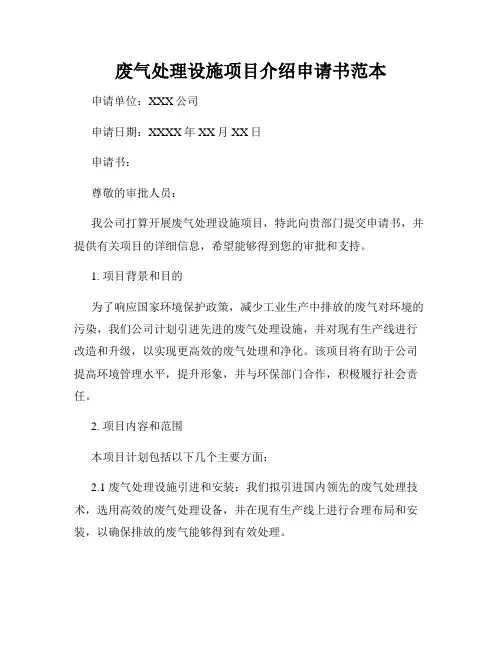 废气处理设施项目介绍申请书范本

申请单位：XXX 公司

申请日期：XXXX 年 XX 月 XX 日

申请书：

尊敬的审批人员：

我公司打算开展废气处理设施项目，特此向贵部门提交申请书，并提供有关项目的详细信息，希望能够得到您的审批和支持。

1. 项目背景和目的

为了响应国家环境保护政策，减少工业生产中排放的废气对环境的污染，我们公司计划引进先进的废气处理设施，并对现有生产线进行改造和升级，以实现更高效的废气处理和净化。该项目将有助于公司提高环境管理水平，提升形象，并与环保部门合作，积极履行社会责任。

2. 项目内容和范围

本项目计划包括以下几个主要方面：

2.1 废气处理设施引进和安装：我们拟引进国内领先的废气处理技术，选用高效的废气处理设备，并在现有生产线上进行合理布局和安装，以确保排放的废气能够得到有效处理。